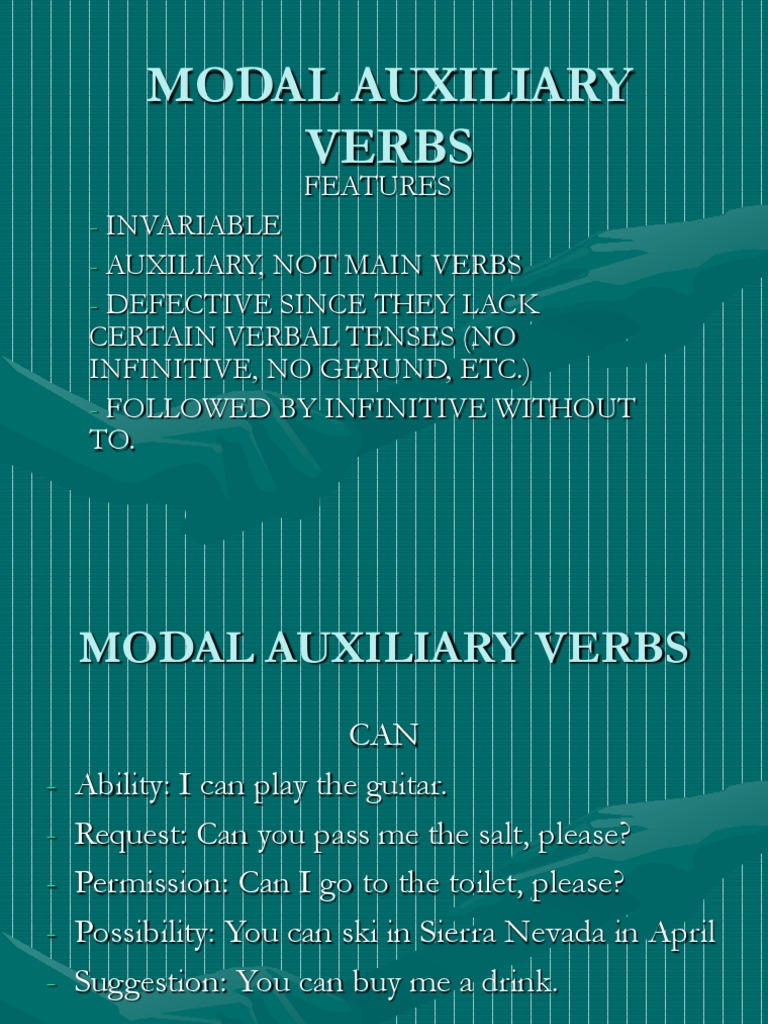 MODAL AUXILIARY VERBS

FEATURES

- INVARIABLE
- AUXILIARY, NOT MAIN VERBS
- DEFECTIVE SINCE THEY LACK CERTAIN VERBAL TENSES (NO INFINITIVE, NO GERUND, ETC.)
- FOLLOWED BY INFINITIVE WITHOUT TO.

MODAL AUXILIARY VERBS

CAN

- Ability: I can play the guitar.
- Request: Can you pass me the salt, please?
- Permission: Can I go to the toilet, please?
- Possibility: You can ski in Sierra Nevada in April
- Suggestion: You can buy me a drink.